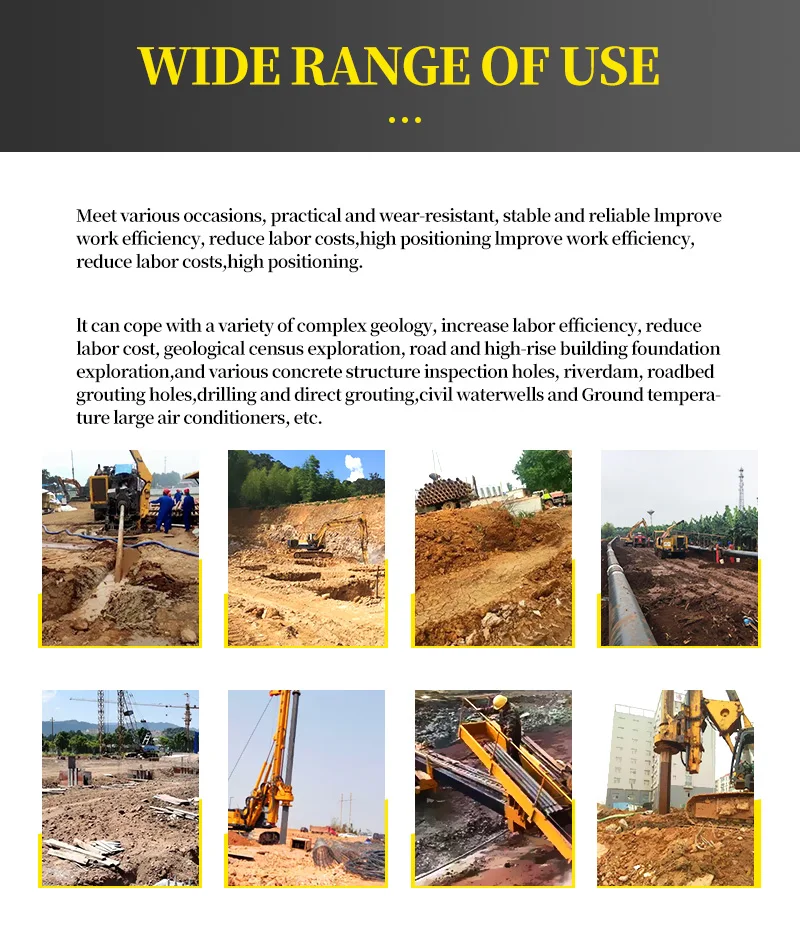 WIDE RANGE OF USE

Meet various occasions, practical and wear-resistant, stable and reliable lmprove work efficiency, reduce labor costs,high positioning lmprove work efficiency, reduce labor costs,high positioning.

lt can cope with a variety of complex geology, increase labor efficiency, reduce labor cost, geological census exploration, road and high-rise building foundation exploration,and various concrete structure inspection holes, riverdam, roadbed grouting holes,drilling and direct grouting,civil waterwells and Ground temperature large air conditioners, etc.